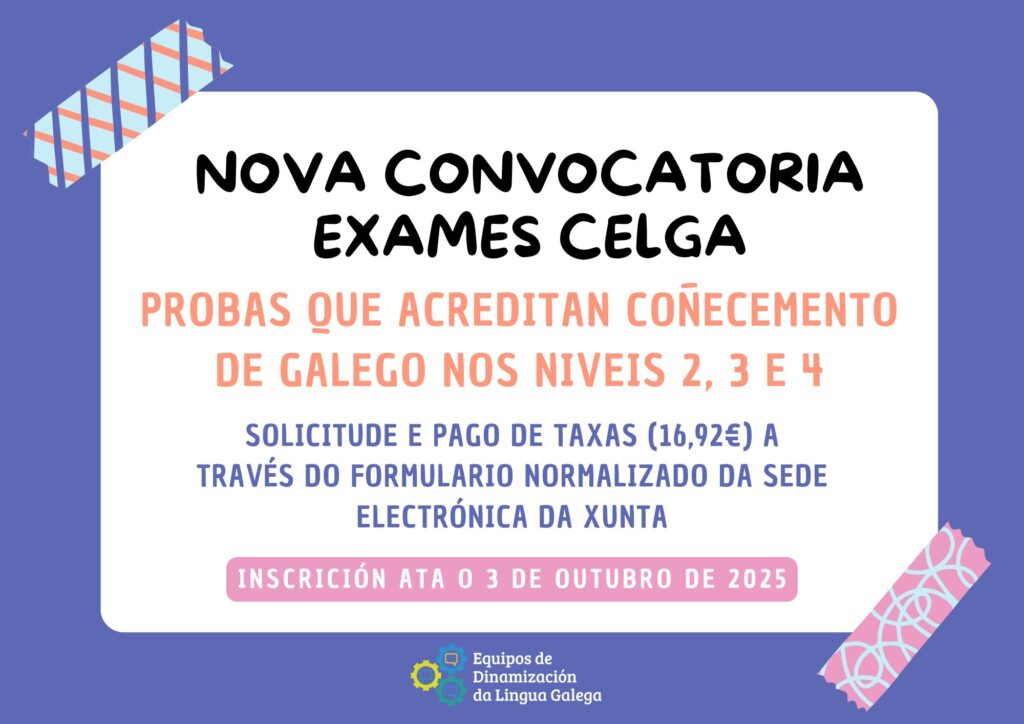 NOVA CONVOCATORIA
EXAMES CELGA

PROBAS QUE ACREDITAN COÑECEMENTO DE GALEGO NOS NIVEIS 2, 3 E 4

SOLICITUDE E PAGO DE TAXAS (16,92€) A TRAVÉS DO FORMULARIO NORMALIZADO DA SEDE ELECTRÓNICA DA XUNTA

INSCRICIÓN ATA O 3 DE OUTUBRO DE 2025

Equipos de
Dinamización
da Lingua Galega